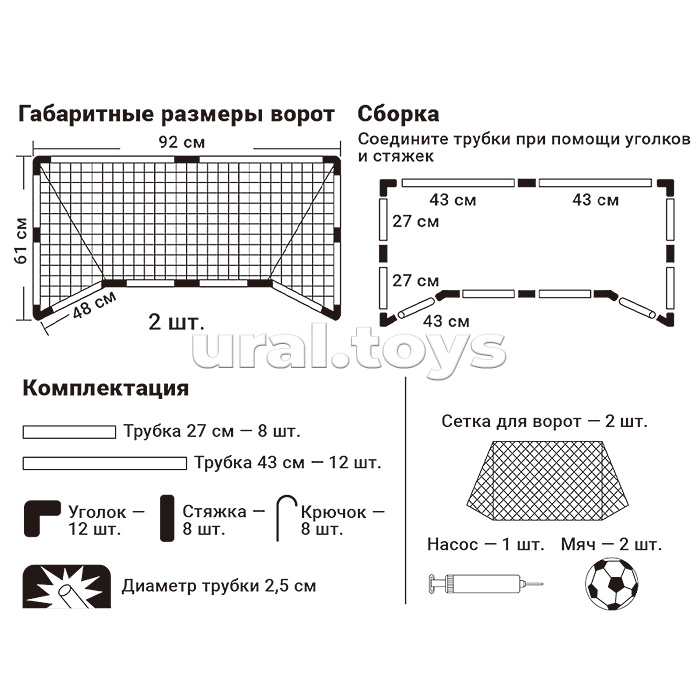 Габаритные размеры ворот

92 см

61 см

48 см

2 шт.

Сборка

Соедините трубки при помощи уголков и стяжек

43 см

43 см

27 см

27 см

43 см

ural.toys

Комплектация

Трубка 27 см — 8 шт.

Трубка 43 см — 12 шт.

Уголок — 12 шт.

Стяжка — 8 шт.

Крючок — 8 шт.

Диаметр трубки 2,5 см

Сетка для ворот — 2 шт.

Насос — 1 шт.

Мяч — 2 шт.